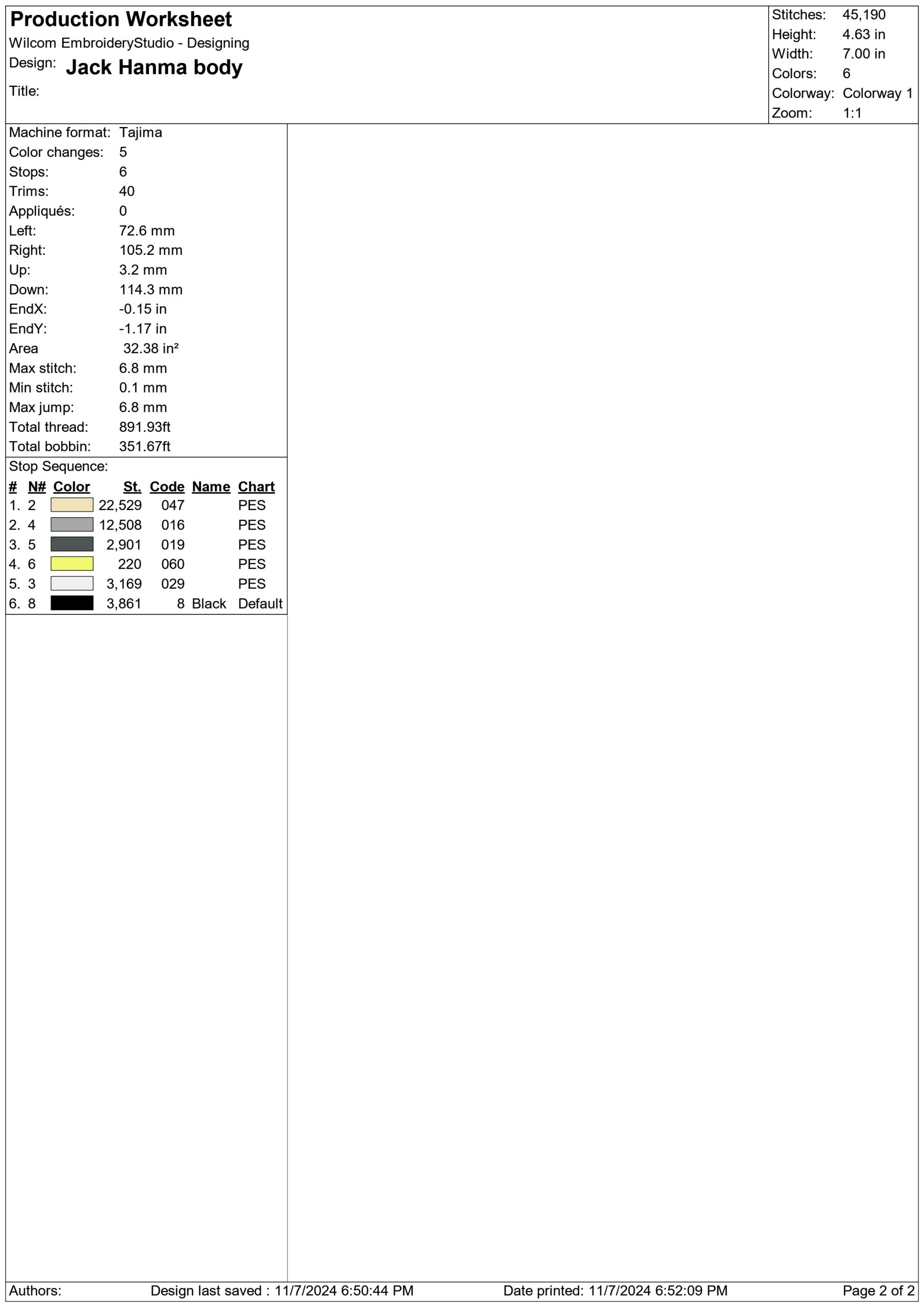 Production Worksheet
Wilcom EmbroideryStudio - Designing
Design: Jack Hanma body
Title:

Stitches: 45,190
Height: 4.63 in
Width: 7.00 in
Colors: 6
Colorway: Colorway 1
Zoom: 1:1

Machine format: Tajima
Color changes: 5
Stops: 6
Trims: 40
Appliqués: 0
Left: 72.6 mm
Right: 105.2 mm
Up: 3.2 mm
Down: 114.3 mm
EndX: -0.15 in
EndY: -1.17 in
Area 32.38 in²
Max stitch: 6.8 mm
Min stitch: 0.1 mm
Max jump: 6.8 mm
Total thread: 891.93ft
Total bobbin: 351.67ft

Stop Sequence:

| # | N# | Color | St. | Code | Name | Chart |
|---|---|---|---|---|---|---|
| 1. | 2 | | 22,529 | 047 | | PES |
| 2. | 4 | | 12,508 | 016 | | PES |
| 3. | 5 | | 2,901 | 019 | | PES |
| 4. | 6 | | 220 | 060 | | PES |
| 5. | 3 | | 3,169 | 029 | | PES |
| 6. | 8 | | 3,861 | 8 | Black | Default |

Authors: Design last saved : 11/7/2024 6:50:44 PM Date printed: 11/7/2024 6:52:09 PM Page 2 of 2